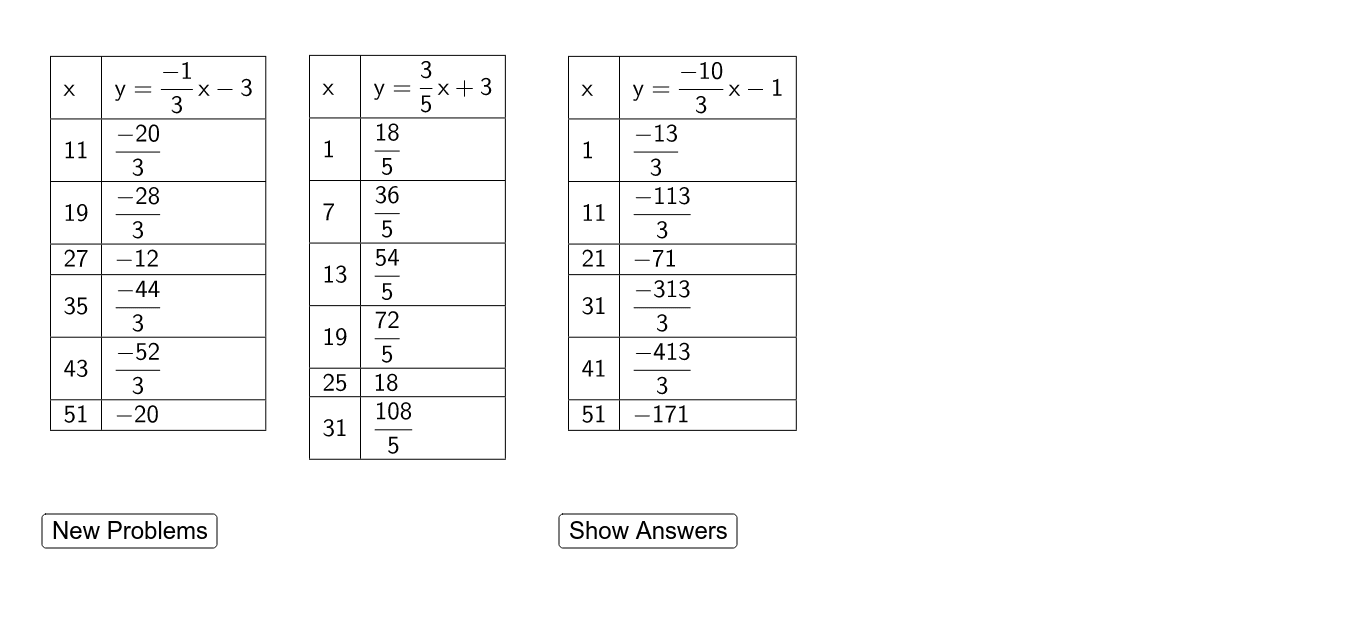 | x | $y = \frac{-1}{3}x - 3$ |
|---|---|
| 11 | $\frac{-20}{3}$ |
| 19 | $\frac{-28}{3}$ |
| 27 | $-12$ |
| 35 | $\frac{-44}{3}$ |
| 43 | $\frac{-52}{3}$ |
| 51 | $-20$ |

| x | $y = \frac{3}{5}x + 3$ |
|---|---|
| 1 | $\frac{18}{5}$ |
| 7 | $\frac{36}{5}$ |
| 13 | $\frac{54}{5}$ |
| 19 | $\frac{72}{5}$ |
| 25 | $18$ |
| 31 | $\frac{108}{5}$ |

| x | $y = \frac{-10}{3}x - 1$ |
|---|---|
| 1 | $\frac{-13}{3}$ |
| 11 | $\frac{-113}{3}$ |
| 21 | $-71$ |
| 31 | $\frac{-313}{3}$ |
| 41 | $\frac{-413}{3}$ |
| 51 | $-171$ |

New Problems

Show Answers